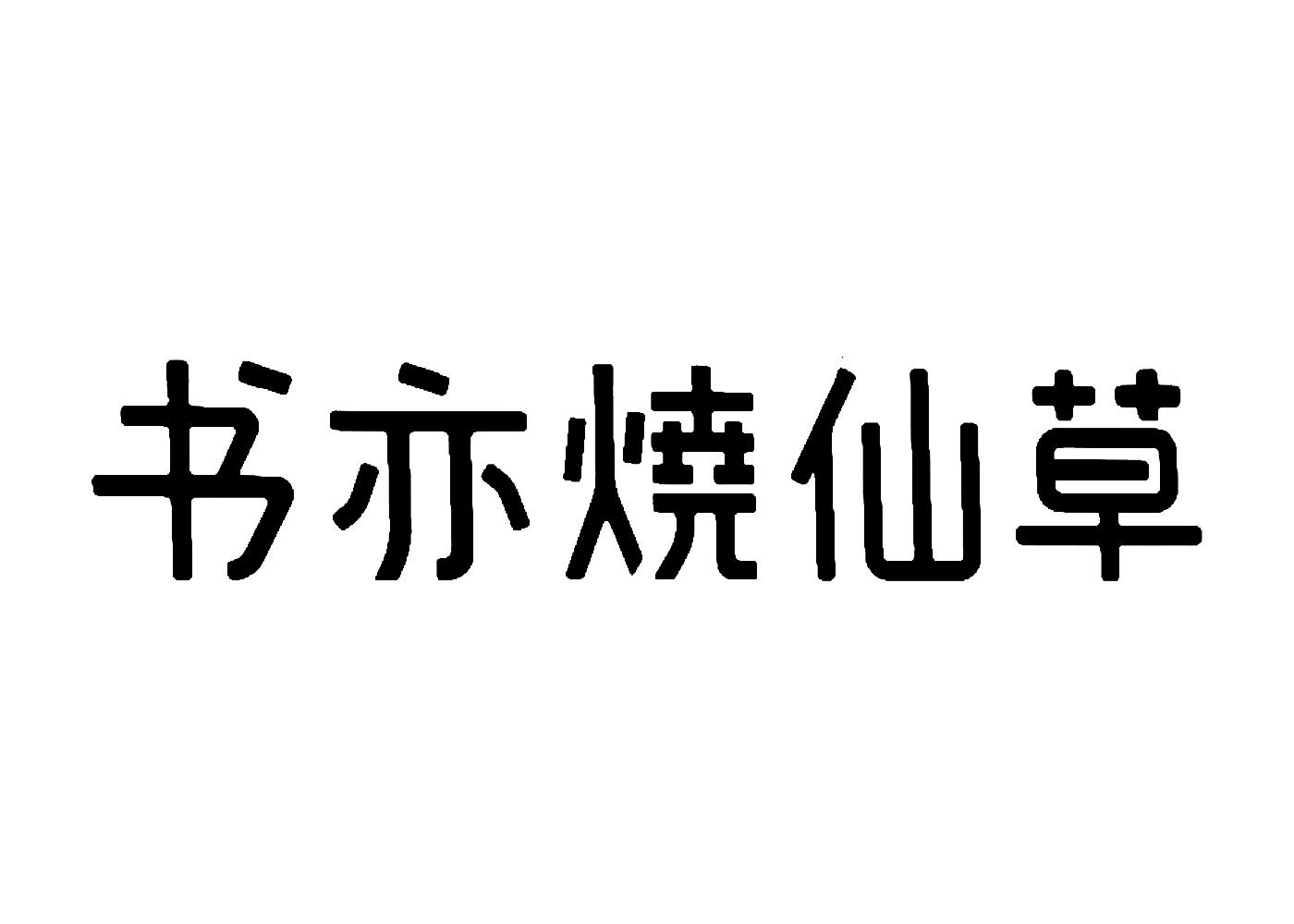 书亦燒仙草